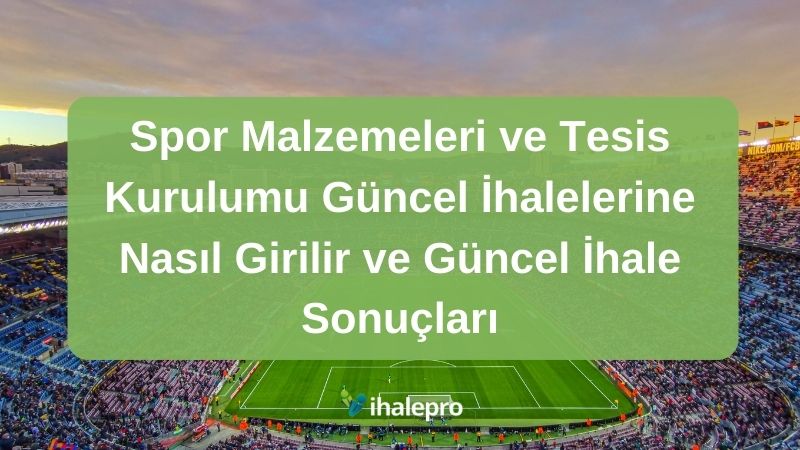 Spor Malzemeleri ve Tesis Kurulumu Güncel İhalelerine Nasıl Girilir ve Güncel İhale Sonuçları

NIKE.COM/FCB

ihalepro